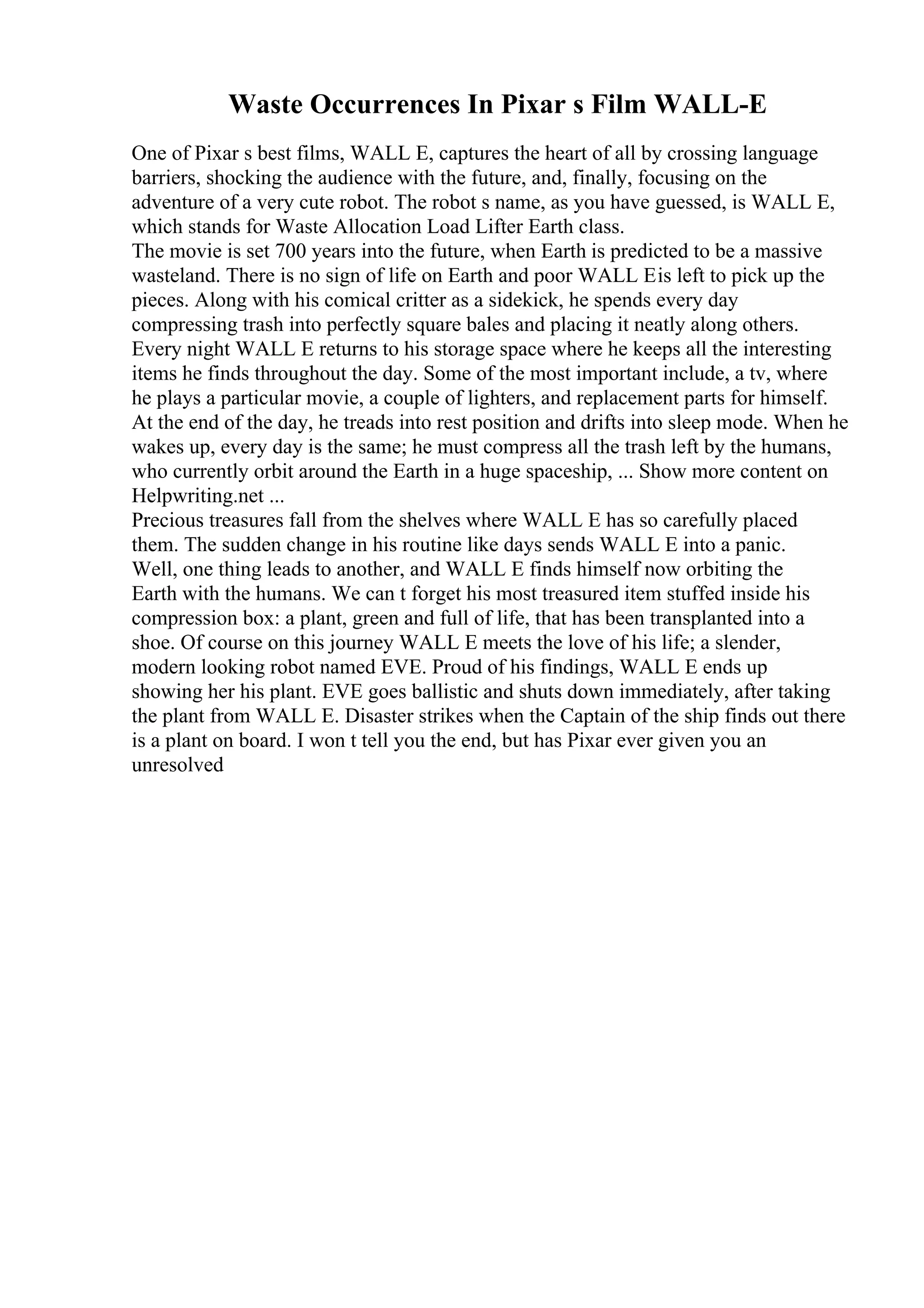 Waste Occurrences In Pixar s Film WALL-E

One of Pixar s best films, WALL E, captures the heart of all by crossing language barriers, shocking the audience with the future, and, finally, focusing on the adventure of a very cute robot. The robot s name, as you have guessed, is WALL E, which stands for Waste Allocation Load Lifter Earth class.
The movie is set 700 years into the future, when Earth is predicted to be a massive wasteland. There is no sign of life on Earth and poor WALL Eis left to pick up the pieces. Along with his comical critter as a sidekick, he spends every day compressing trash into perfectly square bales and placing it neatly along others. Every night WALL E returns to his storage space where he keeps all the interesting items he finds throughout the day. Some of the most important include, a tv, where he plays a particular movie, a couple of lighters, and replacement parts for himself. At the end of the day, he treads into rest position and drifts into sleep mode. When he wakes up, every day is the same; he must compress all the trash left by the humans, who currently orbit around the Earth in a huge spaceship, ... Show more content on Helpwriting.net ...
Precious treasures fall from the shelves where WALL E has so carefully placed them. The sudden change in his routine like days sends WALL E into a panic. Well, one thing leads to another, and WALL E finds himself now orbiting the Earth with the humans. We can t forget his most treasured item stuffed inside his compression box: a plant, green and full of life, that has been transplanted into a shoe. Of course on this journey WALL E meets the love of his life; a slender, modern looking robot named EVE. Proud of his findings, WALL E ends up showing her his plant. EVE goes ballistic and shuts down immediately, after taking the plant from WALL E. Disaster strikes when the Captain of the ship finds out there is a plant on board. I won t tell you the end, but has Pixar ever given you an unresolved